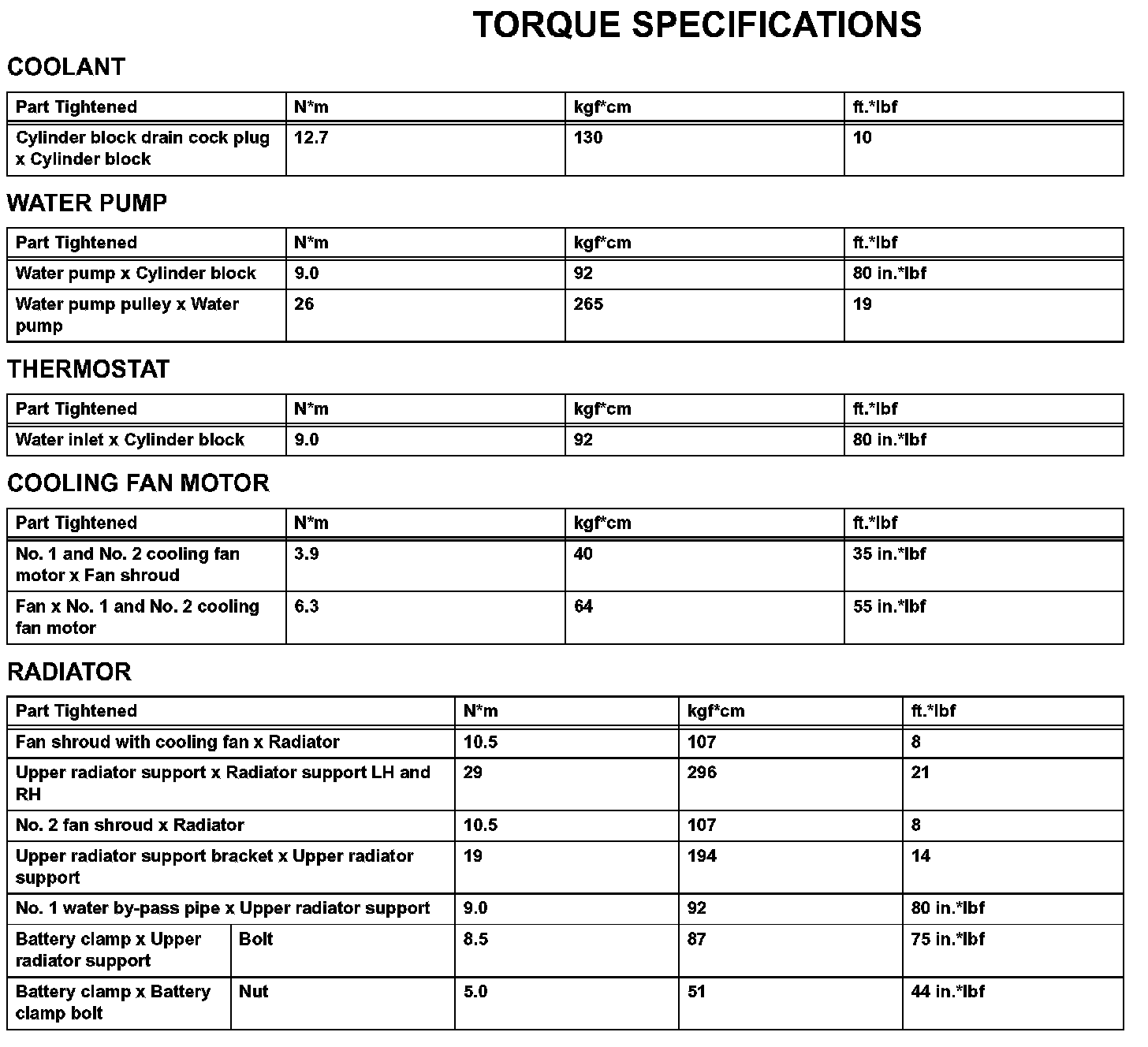 TORQUE SPECIFICATIONS

COOLANT

| Part Tightened | N*m | kgf*cm | ft.*lbf |
|---|---|---|---|
| Cylinder block drain cock plug x Cylinder block | 12.7 | 130 | 10 |

WATER PUMP

| Part Tightened | N*m | kgf*cm | ft.*lbf |
|---|---|---|---|
| Water pump x Cylinder block | 9.0 | 92 | 80 in.*lbf |
| Water pump pulley x Water pump | 26 | 265 | 19 |

THERMOSTAT

| Part Tightened | N*m | kgf*cm | ft.*lbf |
|---|---|---|---|
| Water inlet x Cylinder block | 9.0 | 92 | 80 in.*lbf |

COOLING FAN MOTOR

| Part Tightened | N*m | kgf*cm | ft.*lbf |
|---|---|---|---|
| No. 1 and No. 2 cooling fan motor x Fan shroud | 3.9 | 40 | 35 in.*lbf |
| Fan x No. 1 and No. 2 cooling fan motor | 6.3 | 64 | 55 in.*lbf |

RADIATOR

| Part Tightened | | N*m | kgf*cm | ft.*lbf |
|---|---|---|---|---|
| Fan shroud with cooling fan x Radiator | | 10.5 | 107 | 8 |
| Upper radiator support x Radiator support LH and RH | | 29 | 296 | 21 |
| No. 2 fan shroud x Radiator | | 10.5 | 107 | 8 |
| Upper radiator support bracket x Upper radiator support | | 19 | 194 | 14 |
| No. 1 water by-pass pipe x Upper radiator support | | 9.0 | 92 | 80 in.*lbf |
| Battery clamp x Upper radiator support | Bolt | 8.5 | 87 | 75 in.*lbf |
| Battery clamp x Battery clamp bolt | Nut | 5.0 | 51 | 44 in.*lbf |